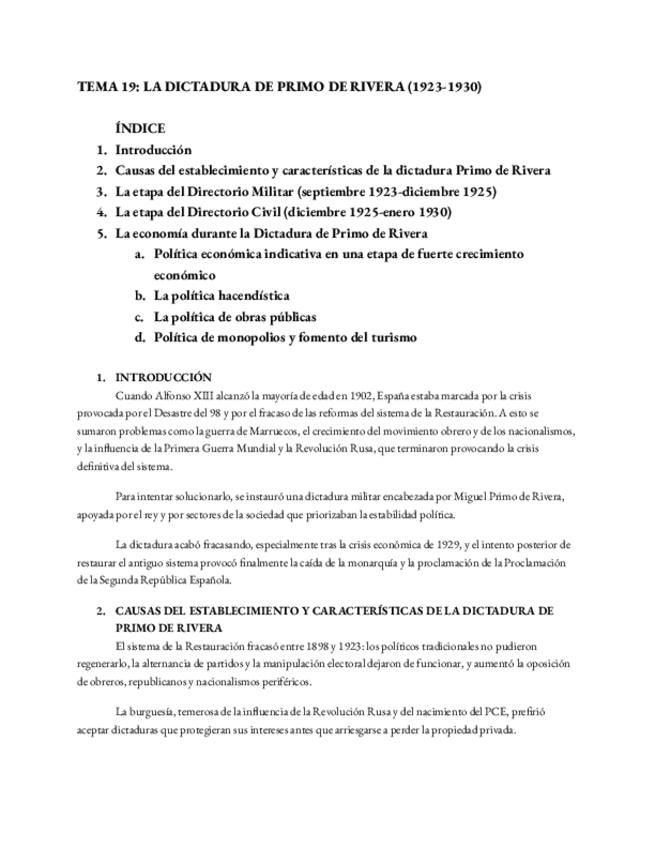 TEMA 19: LA DICTADURA DE PRIMO DE RIVERA (1923-1930)

ÍNDICE

1. Introducción
2. Causas del establecimiento y características de la dictadura Primo de Rivera
3. La etapa del Directorio Militar (septiembre 1923-diciembre 1925)
4. La etapa del Directorio Civil (diciembre 1925-enero 1930)
5. La economía durante la Dictadura de Primo de Rivera
a. Política económica indicativa en una etapa de fuerte crecimiento económico
b. La política hacendística
c. La política de obras públicas
d. Política de monopolios y fomento del turismo

1. INTRODUCCIÓN

Cuando Alfonso XIII alcanzó la mayoría de edad en 1902, España estaba marcada por la crisis provocada por el Desastre del 98 y por el fracaso de las reformas del sistema de la Restauración. A esto se sumaron problemas como la guerra de Marruecos, el crecimiento del movimiento obrero y de los nacionalismos, y la influencia de la Primera Guerra Mundial y la Revolución Rusa, que terminaron provocando la crisis definitiva del sistema.

Para intentar solucionarlo, se instauró una dictadura militar encabezada por Miguel Primo de Rivera, apoyada por el rey y por sectores de la sociedad que priorizaban la estabilidad política.

La dictadura acabó fracasando, especialmente tras la crisis económica de 1929, y el intento posterior de restaurar el antiguo sistema provocó finalmente la caída de la monarquía y la proclamación de la Proclamación de la Segunda República Española.

2. CAUSAS DEL ESTABLECIMIENTO Y CARACTERÍSTICAS DE LA DICTADURA DE PRIMO DE RIVERA

El sistema de la Restauración fracasó entre 1898 y 1923: los políticos tradicionales no pudieron regenerarlo, la alternancia de partidos y la manipulación electoral dejaron de funcionar, y aumentó la oposición de obreros, republicanos y nacionalismos periféricos.

La burguesía, temerosa de la influencia de la Revolución Rusa y del nacimiento del PCE, prefirió aceptar dictaduras que protegieran sus intereses antes que arriesgarse a perder la propiedad privada.